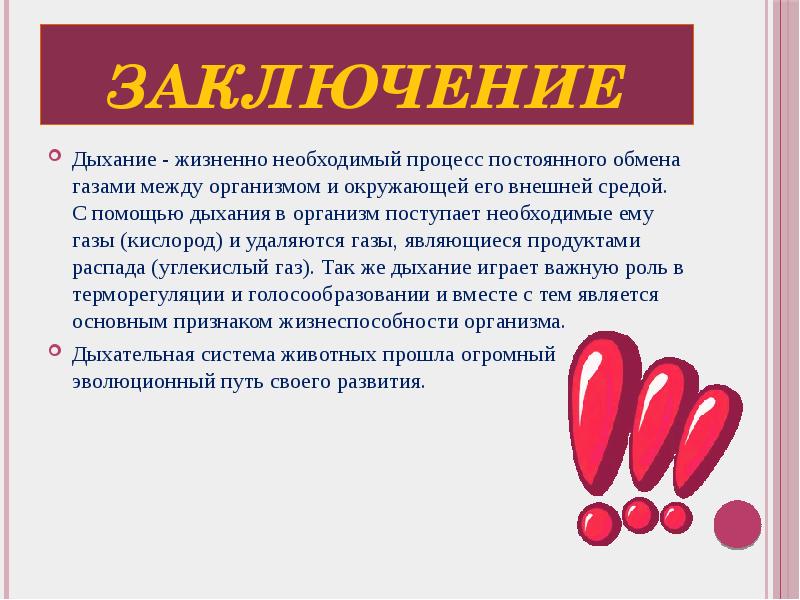 ЗАКЛЮЧЕНИЕ

Дыхание - жизненно необходимый процесс постоянного обмена газами между организмом и окружающей его внешней средой. С помощью дыхания в организм поступает необходимые ему газы (кислород) и удаляются газы, являющиеся продуктами распада (углекислый газ). Так же дыхание играет важную роль в терморегуляции и голосообразовании и вместе с тем является основным признаком жизнеспособности организма.

Дыхательная система животных прошла огромный эволюционный путь своего развития.